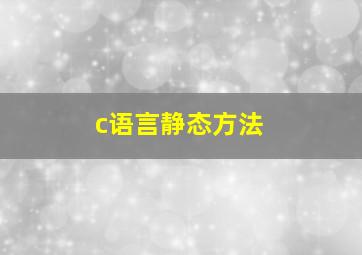 c语言静态方法